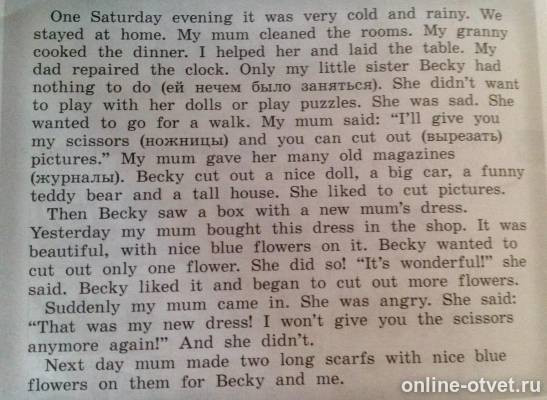 One Saturday evening it was very cold and rainy. We stayed at home. My mum cleaned the rooms. My granny cooked the dinner. I helped her and laid the table. My dad repaired the clock. Only my little sister Becky had nothing to do (ей нечем было заняться). She didn't want to play with her dolls or play puzzles. She was sad. She wanted to go for a walk. My mum said: "I'll give you my scissors (ножницы) and you can cut out (вырезать) pictures." My mum gave her many old magazines (журналы). Becky cut out a nice doll, a big car, a funny teddy bear and a tall house. She liked to cut pictures.

Then Becky saw a box with a new mum's dress. Yesterday my mum bought this dress in the shop. It was beautiful, with nice blue flowers on it. Becky wanted to cut out only one flower. She did so! "It's wonderful!" she said. Becky liked it and began to cut out more flowers.

Suddenly my mum came in. She was angry. She said: "That was my new dress! I won't give you the scissors anymore again!" And she didn't.

Next day mum made two long scarfs with nice blue flowers on them for Becky and me.

online-otvet.ru